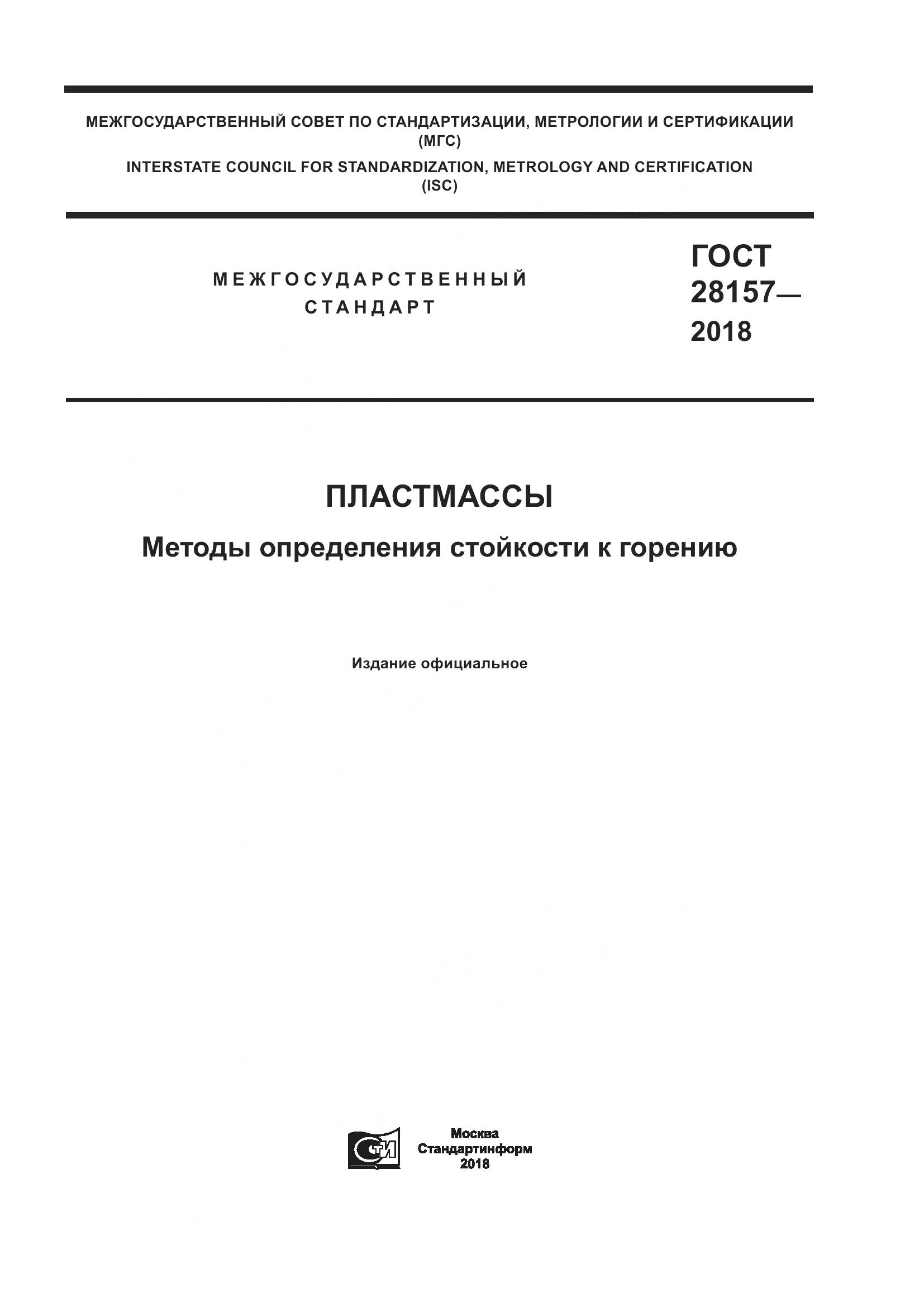 МЕЖГОСУДАРСТВЕННЫЙ СОВЕТ ПО СТАНДАРТИЗАЦИИ, МЕТРОЛОГИИ И СЕРТИФИКАЦИИ (МГС)

INTERSTATE COUNCIL FOR STANDARDIZATION, METROLOGY AND CERTIFICATION (ISC)

МЕЖГОСУДАРСТВЕННЫЙ СТАНДАРТ

ГОСТ 28157— 2018

ПЛАСТМАССЫ

Методы определения стойкости к горению

Издание официальное

СТИ

Москва
Стандартинформ
2018